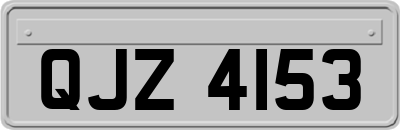 QJZ 4153